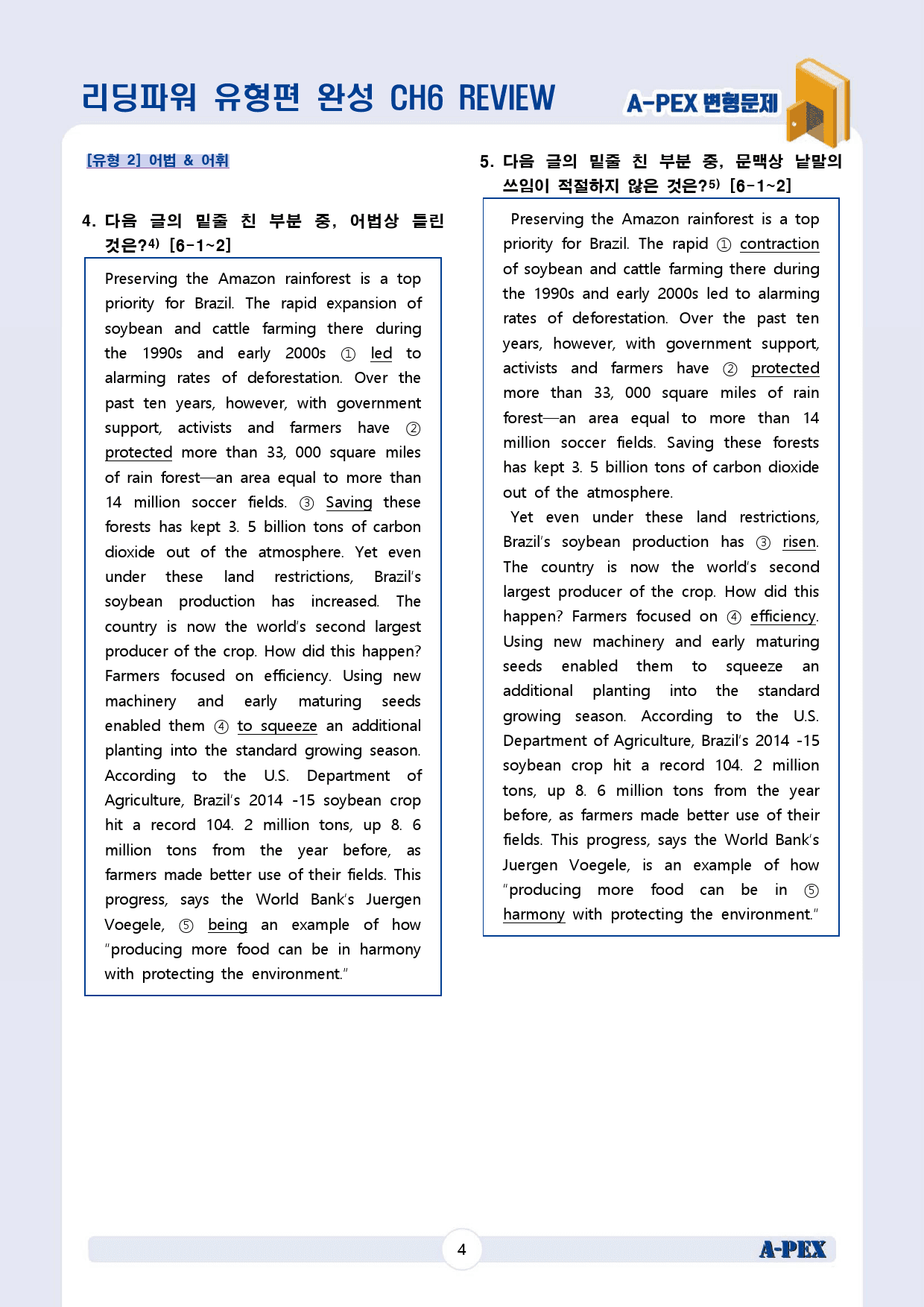 리딩파워 유형편 완성 CH6 REVIEW

A-PEX 변형문제

[유형 2] 어법 & 어휘

4. 다음 글의 밑줄 친 부분 중, 어법상 틀린 것은?$^{4)}$ [6-1~2]

Preserving the Amazon rainforest is a top priority for Brazil. The rapid expansion of soybean and cattle farming there during the 1990s and early 2000s ① led to alarming rates of deforestation. Over the past ten years, however, with government support, activists and farmers have ② protected more than 33, 000 square miles of rain forest—an area equal to more than 14 million soccer fields. ③ Saving these forests has kept 3. 5 billion tons of carbon dioxide out of the atmosphere. Yet even under these land restrictions, Brazil's soybean production has increased. The country is now the world's second largest producer of the crop. How did this happen? Farmers focused on efficiency. Using new machinery and early maturing seeds enabled them ④ to squeeze an additional planting into the standard growing season. According to the U.S. Department of Agriculture, Brazil's 2014 -15 soybean crop hit a record 104. 2 million tons, up 8. 6 million tons from the year before, as farmers made better use of their fields. This progress, says the World Bank's Juergen Voegele, ⑤ being an example of how "producing more food can be in harmony with protecting the environment."

5. 다음 글의 밑줄 친 부분 중, 문맥상 낱말의 쓰임이 적절하지 않은 것은?$^{5)}$ [6-1~2]

Preserving the Amazon rainforest is a top priority for Brazil. The rapid ① contraction of soybean and cattle farming there during the 1990s and early 2000s led to alarming rates of deforestation. Over the past ten years, however, with government support, activists and farmers have ② protected more than 33, 000 square miles of rain forest—an area equal to more than 14 million soccer fields. Saving these forests has kept 3. 5 billion tons of carbon dioxide out of the atmosphere.

Yet even under these land restrictions, Brazil's soybean production has ③ risen. The country is now the world's second largest producer of the crop. How did this happen? Farmers focused on ④ efficiency. Using new machinery and early maturing seeds enabled them to squeeze an additional planting into the standard growing season. According to the U.S. Department of Agriculture, Brazil's 2014 -15 soybean crop hit a record 104. 2 million tons, up 8. 6 million tons from the year before, as farmers made better use of their fields. This progress, says the World Bank's Juergen Voegele, is an example of how "producing more food can be in ⑤ harmony with protecting the environment."

4

A-PEX